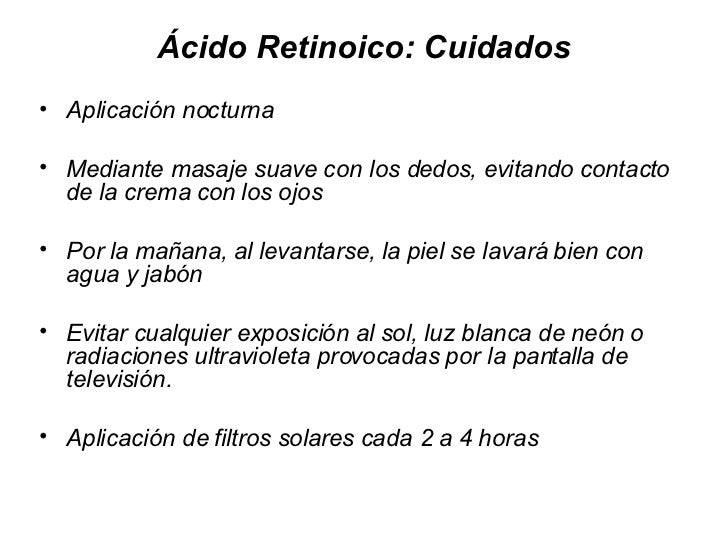 Ácido Retinoico: Cuidados

• Aplicación nocturna

• Mediante masaje suave con los dedos, evitando contacto de la crema con los ojos

• Por la mañana, al levantarse, la piel se lavará bien con agua y jabón

• Evitar cualquier exposición al sol, luz blanca de neón o radiaciones ultravioleta provocadas por la pantalla de televisión.

• Aplicación de filtros solares cada 2 a 4 horas